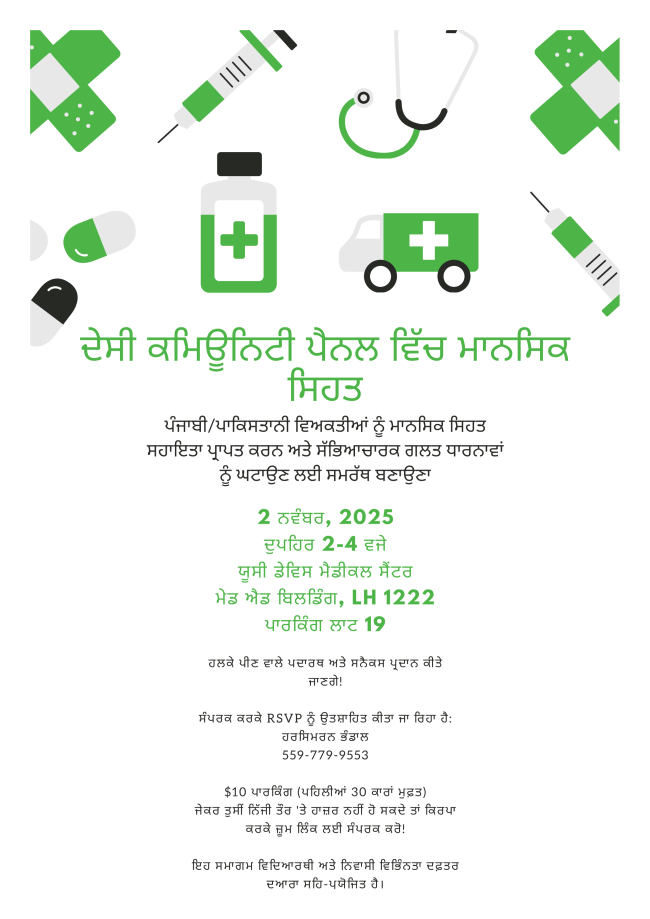 ਦੇਸੀ ਕਮਿਊਨਿਟੀ ਪੈਨਲ ਵਿੱਚ ਮਾਨਸਿਕ ਸਿਹਤ

ਪੰਜਾਬੀ/ਪਾਕਿਸਤਾਨੀ ਵਿਅਕਤੀਆਂ ਨੂੰ ਮਾਨਸਿਕ ਸਿਹਤ ਸਹਾਇਤਾ ਪ੍ਰਾਪਤ ਕਰਨ ਅਤੇ ਸੱਭਿਆਚਾਰਕ ਗਲਤ ਧਾਰਨਾਵਾਂ ਨੂੰ ਘਟਾਉਣ ਲਈ ਸਮਰੱਥ ਬਣਾਉਣਾ

2 ਨਵੰਬਰ, 2025
ਦੁਪਹਿਰ 2-4 ਵਜੇ
ਯੂਸੀ ਡੇਵਿਸ ਮੈਡੀਕਲ ਸੈਂਟਰ
ਮੇਡ ਐਡ ਬਿਲਡਿੰਗ, LH 1222
ਪਾਰਕਿੰਗ ਲਾਟ 19

ਹਲਕੇ ਪੀਣ ਵਾਲੇ ਪਦਾਰਥ ਅਤੇ ਸਨੈਕਸ ਪ੍ਰਦਾਨ ਕੀਤੇ ਜਾਣਗੇ!

ਸੰਪਰਕ ਕਰਕੇ RSVP ਨੂੰ ਉਤਸ਼ਾਹਿਤ ਕੀਤਾ ਜਾ ਰਿਹਾ ਹੈ:
ਹਰਸਿਮਰਨ ਭੰਡਾਲ
559-779-9553

$10 ਪਾਰਕਿੰਗ (ਪਹਿਲੀਆਂ 30 ਕਾਰਾਂ ਮੁਫ਼ਤ)
ਜੇਕਰ ਤੁਸੀਂ ਨਿੱਜੀ ਤੌਰ 'ਤੇ ਹਾਜ਼ਰ ਨਹੀਂ ਹੋ ਸਕਦੇ ਤਾਂ ਕਿਰਪਾ ਕਰਕੇ ਜ਼ੂਮ ਲਿੰਕ ਲਈ ਸੰਪਰਕ ਕਰੋ!

ਇਹ ਸਮਾਗਮ ਵਿਦਿਆਰਥੀ ਅਤੇ ਨਿਵਾਸੀ ਵਿਭਿੰਨਤਾ ਦਫ਼ਤਰ ਦਆਰਾ ਸਹਿ-ਪ੍ਰਯੋਜਿਤ ਹੈ।